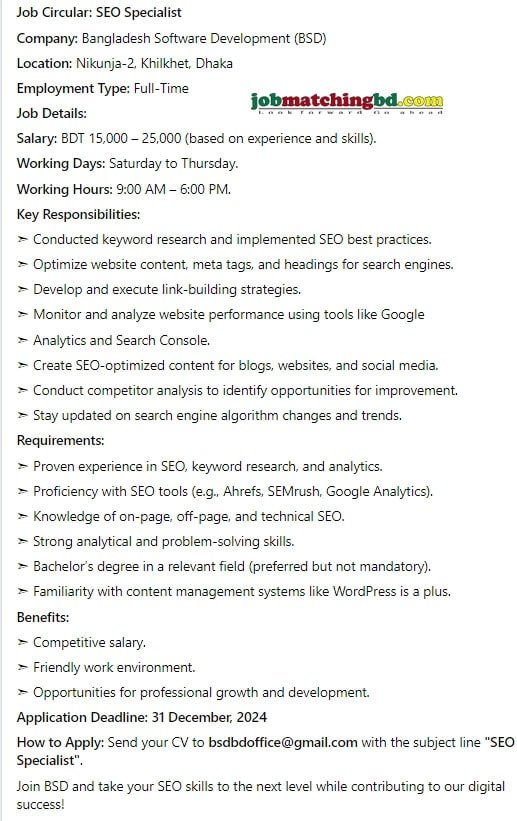 Job Circular: SEO Specialist

Company: Bangladesh Software Development (BSD)

Location: Nikunja-2, Khilkhet, Dhaka

Employment Type: Full-Time

jobmatchingbd.com
Look forward Go ahead

Job Details:

Salary: BDT 15,000 – 25,000 (based on experience and skills).

Working Days: Saturday to Thursday.

Working Hours: 9:00 AM – 6:00 PM.

Key Responsibilities:

➣ Conducted keyword research and implemented SEO best practices.
➣ Optimize website content, meta tags, and headings for search engines.
➣ Develop and execute link-building strategies.
➣ Monitor and analyze website performance using tools like Google
➣ Analytics and Search Console.
➣ Create SEO-optimized content for blogs, websites, and social media.
➣ Conduct competitor analysis to identify opportunities for improvement.
➣ Stay updated on search engine algorithm changes and trends.

Requirements:

➣ Proven experience in SEO, keyword research, and analytics.
➣ Proficiency with SEO tools (e.g., Ahrefs, SEMrush, Google Analytics).
➣ Knowledge of on-page, off-page, and technical SEO.
➣ Strong analytical and problem-solving skills.
➣ Bachelor's degree in a relevant field (preferred but not mandatory).
➣ Familiarity with content management systems like WordPress is a plus.

Benefits:

➣ Competitive salary.
➣ Friendly work environment.
➣ Opportunities for professional growth and development.

Application Deadline: 31 December, 2024

How to Apply: Send your CV to bsdbdoffice@gmail.com with the subject line "SEO Specialist".

Join BSD and take your SEO skills to the next level while contributing to our digital success!